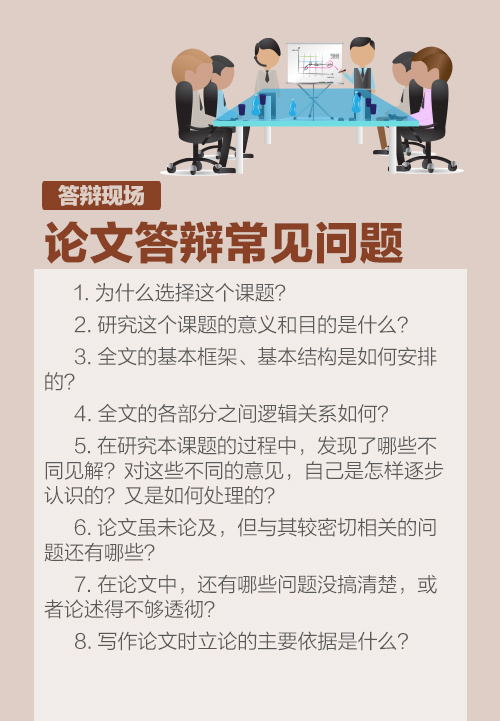 答辩现场

论文答辩常见问题

1. 为什么选择这个课题？

2. 研究这个课题的意义和目的是什么？

3. 全文的基本框架、基本结构是如何安排的？

4. 全文的各部分之间逻辑关系如何？

5. 在研究本课题的过程中，发现了哪些不同见解？对这些不同的意见，自己是怎样逐步认识的？又是如何处理的？

6. 论文虽未论及，但与其较密切相关的问题还有哪些？

7. 在论文中，还有哪些问题没搞清楚，或者论述得不够透彻？

8. 写作论文时立论的主要依据是什么？